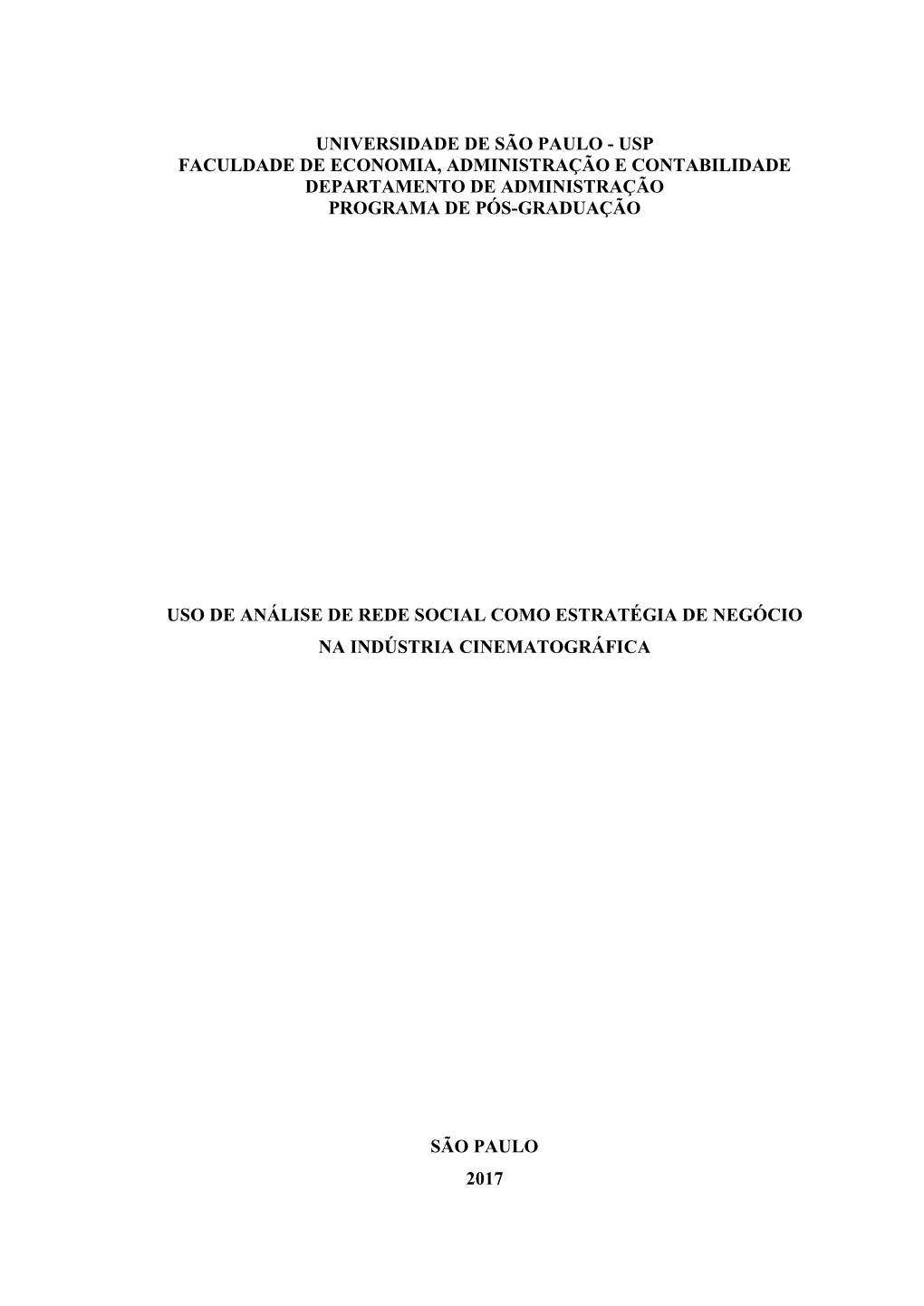 UNIVERSIDADE DE SÃO PAULO - USP
FACULDADE DE ECONOMIA, ADMINISTRAÇÃO E CONTABILIDADE
DEPARTAMENTO DE ADMINISTRAÇÃO
PROGRAMA DE PÓS-GRADUAÇÃO

USO DE ANÁLISE DE REDE SOCIAL COMO ESTRATÉGIA DE NEGÓCIO NA INDÚSTRIA CINEMATOGRÁFICA

SÃO PAULO
2017